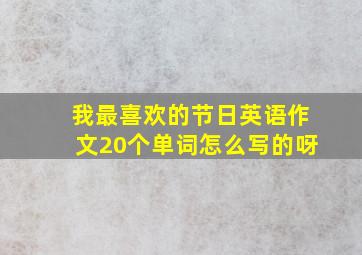 我最喜欢的节日英语作文20个单词怎么写的呀